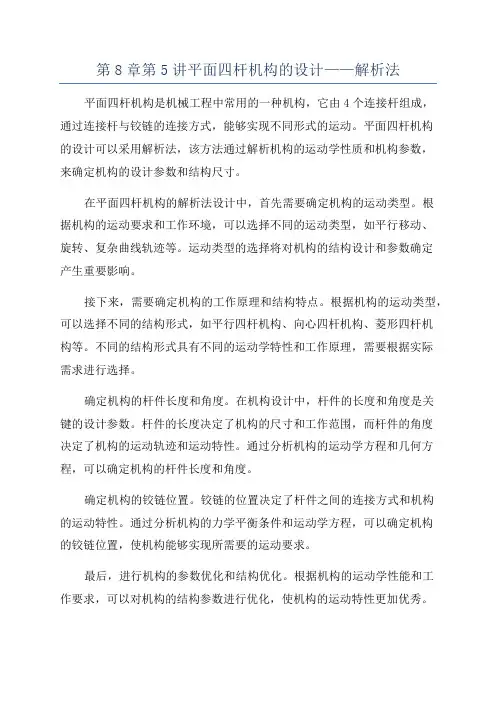 第 8 章第 5 讲平面四杆机构的设计——解析法

平面四杆机构是机械工程中常用的一种机构，它由 4 个连接杆组成，通过连接杆与铰链的连接方式，能够实现不同形式的运动。平面四杆机构的设计可以采用解析法，该方法通过解析机构的运动学性质和机构参数，来确定机构的设计参数和结构尺寸。

在平面四杆机构的解析法设计中，首先需要确定机构的运动类型。根据机构的运动要求和工作环境，可以选择不同的运动类型，如平行移动、旋转、复杂曲线轨迹等。运动类型的选择将对机构的结构设计和参数确定产生重要影响。

接下来，需要确定机构的工作原理和结构特点。根据机构的运动类型，可以选择不同的结构形式，如平行四杆机构、向心四杆机构、菱形四杆机构等。不同的结构形式具有不同的运动学特性和工作原理，需要根据实际需求进行选择。

确定机构的杆件长度和角度。在机构设计中，杆件的长度和角度是关键的设计参数。杆件的长度决定了机构的尺寸和工作范围，而杆件的角度决定了机构的运动轨迹和运动特性。通过分析机构的运动学方程和几何方程，可以确定机构的杆件长度和角度。

确定机构的铰链位置。铰链的位置决定了杆件之间的连接方式和机构的运动特性。通过分析机构的力学平衡条件和运动学方程，可以确定机构的铰链位置，使机构能够实现所需要的运动要求。

最后，进行机构的参数优化和结构优化。根据机构的运动学性能和工作要求，可以对机构的结构参数进行优化，使机构的运动特性更加优秀。